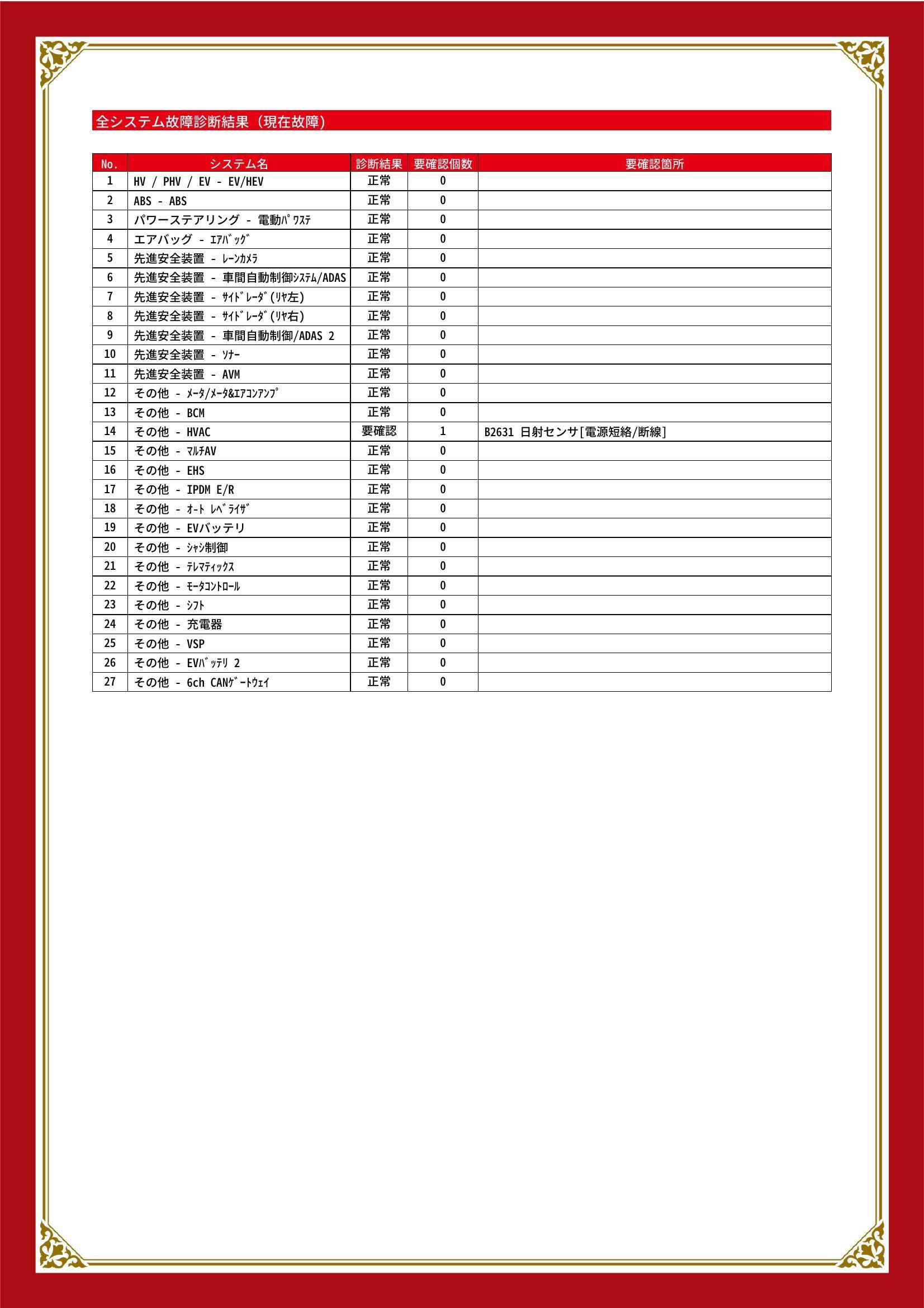 全システム故障診断結果（現在故障）

| No. | システム名 | 診断結果 | 要確認個数 | 要確認箇所 |
|---|---|---|---|---|
| 1 | HV / PHV / EV - EV/HEV | 正常 | 0 | |
| 2 | ABS - ABS | 正常 | 0 | |
| 3 | パワーステアリング - 電動ﾊﾟﾜｽﾃ | 正常 | 0 | |
| 4 | エアバッグ - ｴｱﾊﾞｯｸﾞ | 正常 | 0 | |
| 5 | 先進安全装置 - ﾚｰﾝｶﾒﾗ | 正常 | 0 | |
| 6 | 先進安全装置 - 車間自動制御ｼｽﾃﾑ/ADAS | 正常 | 0 | |
| 7 | 先進安全装置 - ｻｲﾄﾞﾚｰﾀﾞ(ﾘﾔ左) | 正常 | 0 | |
| 8 | 先進安全装置 - ｻｲﾄﾞﾚｰﾀﾞ(ﾘﾔ右) | 正常 | 0 | |
| 9 | 先進安全装置 - 車間自動制御/ADAS 2 | 正常 | 0 | |
| 10 | 先進安全装置 - ｿﾅｰ | 正常 | 0 | |
| 11 | 先進安全装置 - AVM | 正常 | 0 | |
| 12 | その他 - ﾒｰﾀ/ﾒｰﾀ&ｴｱｺﾝｱﾝﾌﾟ | 正常 | 0 | |
| 13 | その他 - BCM | 正常 | 0 | |
| 14 | その他 - HVAC | 要確認 | 1 | B2631 日射センサ[電源短絡/断線] |
| 15 | その他 - ﾏﾙﾁAV | 正常 | 0 | |
| 16 | その他 - EHS | 正常 | 0 | |
| 17 | その他 - IPDM E/R | 正常 | 0 | |
| 18 | その他 - ｵｰﾄ ﾚﾍﾞﾗｲｻﾞ | 正常 | 0 | |
| 19 | その他 - EVバッテリ | 正常 | 0 | |
| 20 | その他 - ｼｬｼ制御 | 正常 | 0 | |
| 21 | その他 - ﾃﾚﾏﾃｨｯｸｽ | 正常 | 0 | |
| 22 | その他 - ﾓｰﾀｺﾝﾄﾛｰﾙ | 正常 | 0 | |
| 23 | その他 - ｼﾌﾄ | 正常 | 0 | |
| 24 | その他 - 充電器 | 正常 | 0 | |
| 25 | その他 - VSP | 正常 | 0 | |
| 26 | その他 - EVﾊﾞｯﾃﾘ 2 | 正常 | 0 | |
| 27 | その他 - 6ch CANｹﾞｰﾄｳｪｲ | 正常 | 0 | |